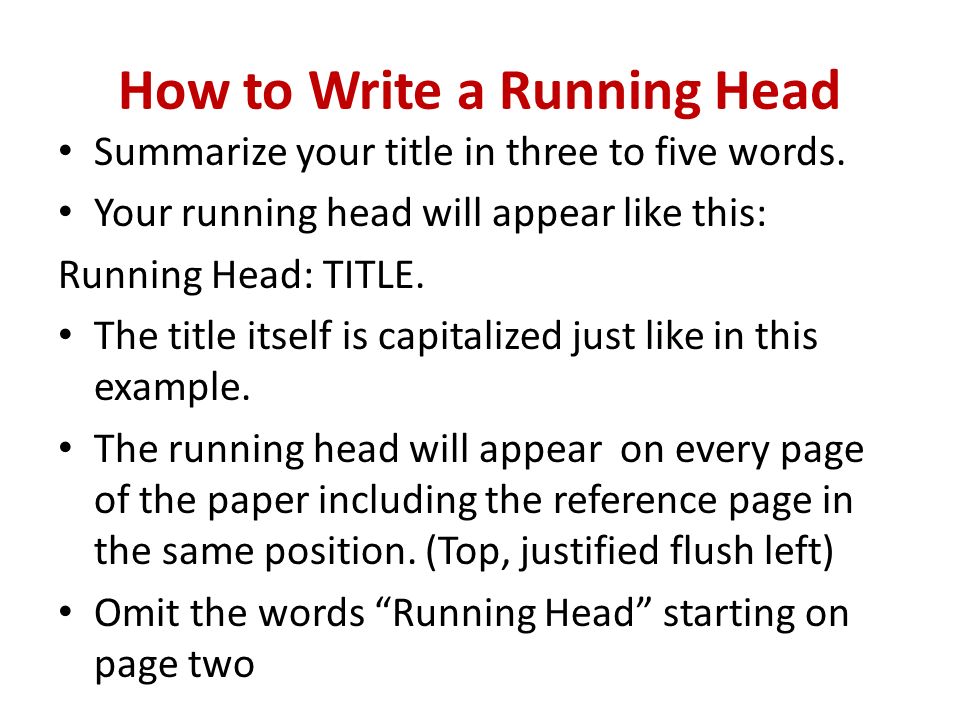 How to Write a Running Head

• Summarize your title in three to five words.
• Your running head will appear like this:

Running Head: TITLE.

• The title itself is capitalized just like in this example.
• The running head will appear on every page of the paper including the reference page in the same position. (Top, justified flush left)
• Omit the words “Running Head” starting on page two